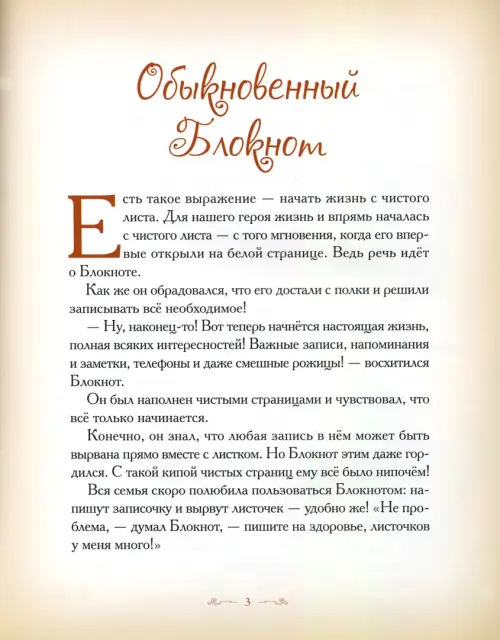 Обыкновенный Блокнот

Есть такое выражение — начать жизнь с чистого листа. Для нашего героя жизнь и впрямь началась с чистого листа — с того мгновения, когда его впервые открыли на белой странице. Ведь речь идёт о Блокноте.

Как же он обрадовался, что его достали с полки и решили записывать всё необходимое!

— Ну, наконец-то! Вот теперь начнётся настоящая жизнь, полная всяких интересностей! Важные записи, напоминания и заметки, телефоны и даже смешные рожицы! — восхитился Блокнот.

Он был наполнен чистыми страницами и чувствовал, что всё только начинается.

Конечно, он знал, что любая запись в нём может быть вырвана прямо вместе с листком. Но Блокнот этим даже гордился. С такой кипой чистых страниц ему всё было нипочём!

Вся семья скоро полюбила пользоваться Блокнотом: напишут записочку и вырвут листочек — удобно же! «Не проблема, — думал Блокнот, — пишите на здоровье, листочков у меня много!»

3